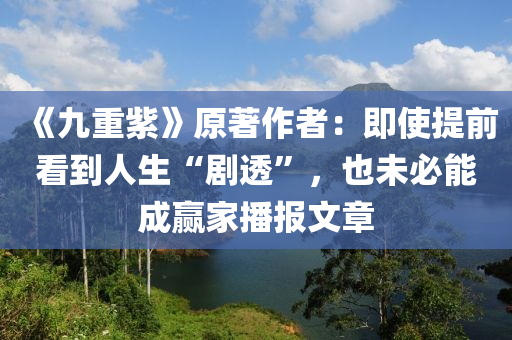 《九重紫》原著作者：即使提前看到人生“剧透”，也未必能成赢家播报文章